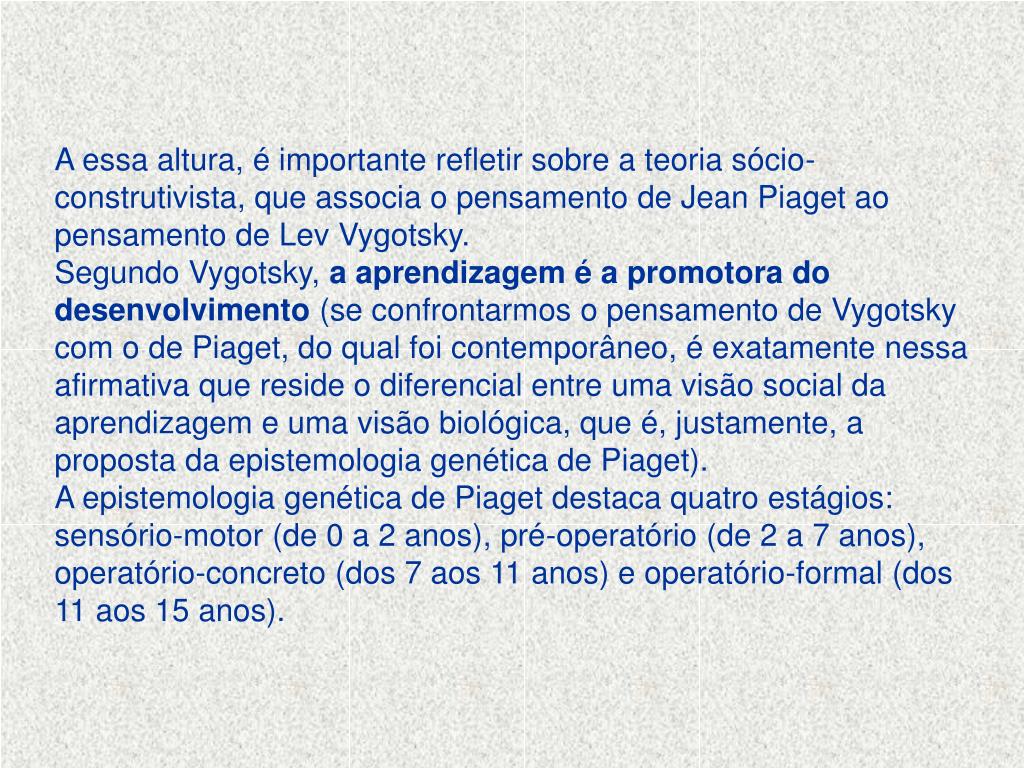 A essa altura, é importante refletir sobre a teoria sócio-construtivista, que associa o pensamento de Jean Piaget ao pensamento de Lev Vygotsky.
Segundo Vygotsky, a aprendizagem é a promotora do desenvolvimento (se confrontarmos o pensamento de Vygotsky com o de Piaget, do qual foi contemporâneo, é exatamente nessa afirmativa que reside o diferencial entre uma visão social da aprendizagem e uma visão biológica, que é, justamente, a proposta da epistemologia genética de Piaget).
A epistemologia genética de Piaget destaca quatro estágios: sensório-motor (de 0 a 2 anos), pré-operatório (de 2 a 7 anos), operatório-concreto (dos 7 aos 11 anos) e operatório-formal (dos 11 aos 15 anos).